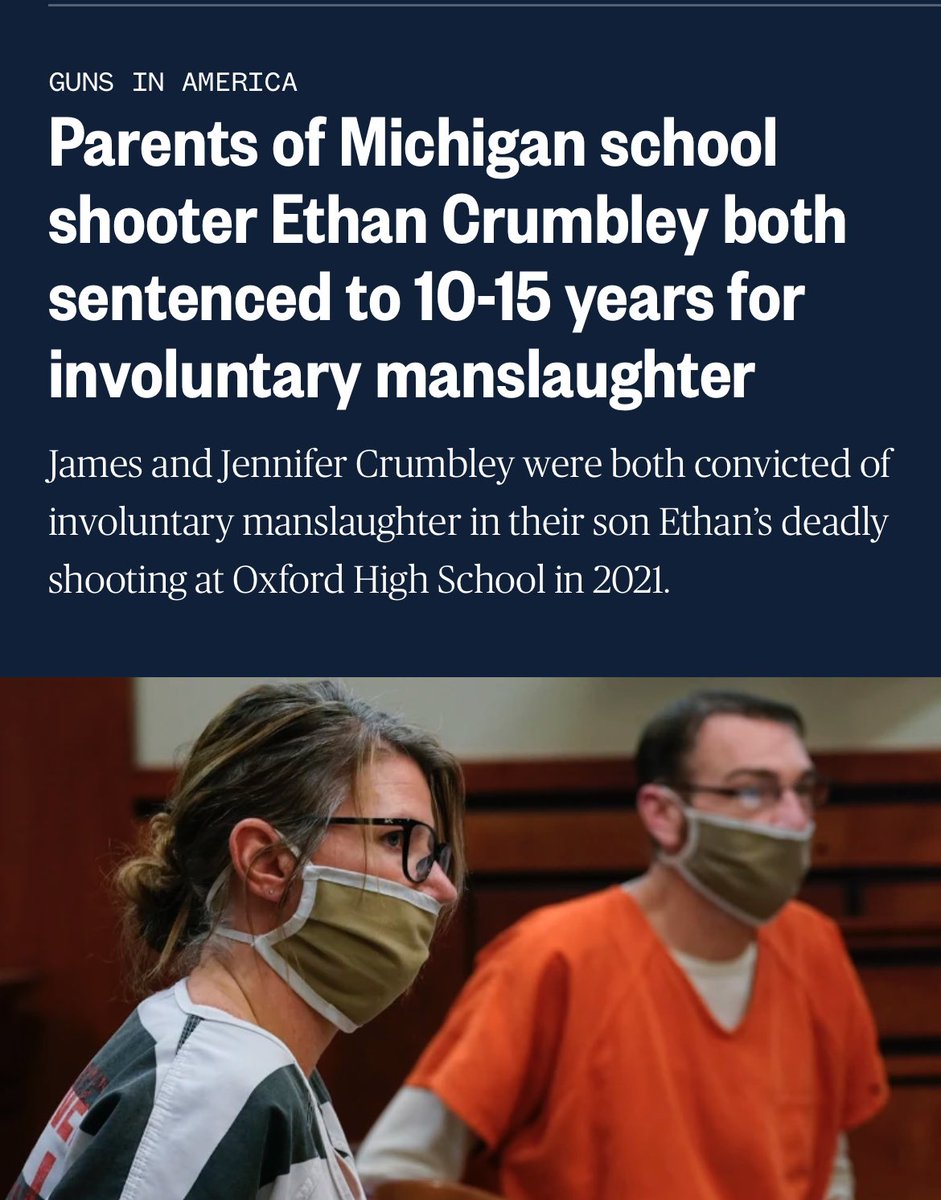 GUNS IN AMERICA

Parents of Michigan school shooter Ethan Crumbley both sentenced to 10-15 years for involuntary manslaughter

James and Jennifer Crumbley were both convicted of involuntary manslaughter in their son Ethan's deadly shooting at Oxford High School in 2021.